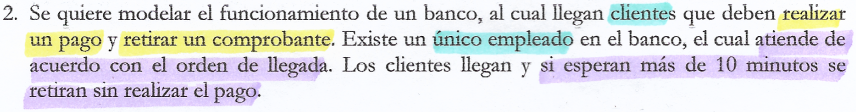 2. Se quiere modelar el funcionamiento de un banco, al cual llegan clientes que deben realizar un pago y retirar un comprobante. Existe un único empleado en el banco, el cual atiende de acuerdo con el orden de llegada. Los clientes llegan y si esperan más de 10 minutos se retiran sin realizar el pago.